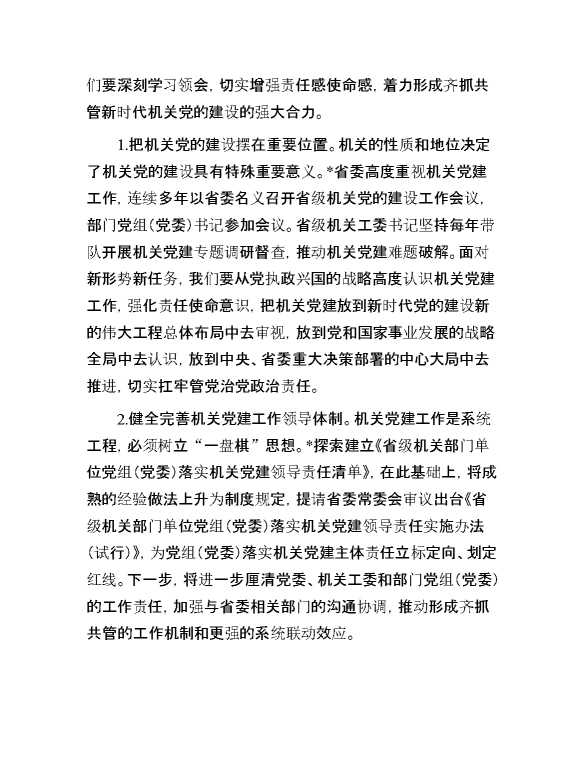 们要深刻学习领会，切实增强责任感使命感，着力形成齐抓共管新时代机关党的建设的强大合力。

1.把机关党的建设摆在重要位置。机关的性质和地位决定了机关党的建设具有特殊重要意义。*省委高度重视机关党建工作，连续多年以省委名义召开省级机关党的建设工作会议，部门党组（党委）书记参加会议。省级机关工委书记坚持每年带队开展机关党建专题调研督查，推动机关党建难题破解。面对新形势新任务，我们要从党执政兴国的战略高度认识机关党建工作，强化责任使命意识，把机关党建放到新时代党的建设新的伟大工程总体布局中去审视，放到党和国家事业发展的战略全局中去认识，放到中央、省委重大决策部署的中心大局中去推进，切实扛牢管党治党政治责任。

2.健全完善机关党建工作领导体制。机关党建工作是系统工程，必须树立“一盘棋”思想。*探索建立《省级机关部门单位党组（党委）落实机关党建领导责任清单》，在此基础上，将成熟的经验做法上升为制度规定，提请省委常委会审议出台《省级机关部门单位党组（党委）落实机关党建领导责任实施办法（试行）》，为党组（党委）落实机关党建主体责任立标定向、划定红线。下一步，将进一步厘清党委、机关工委和部门党组（党委）的工作责任，加强与省委相关部门的沟通协调，推动形成齐抓共管的工作机制和更强的系统联动效应。